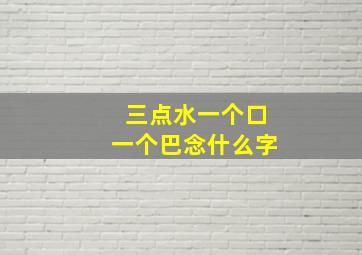 三点水一个口
一个巴念什么字